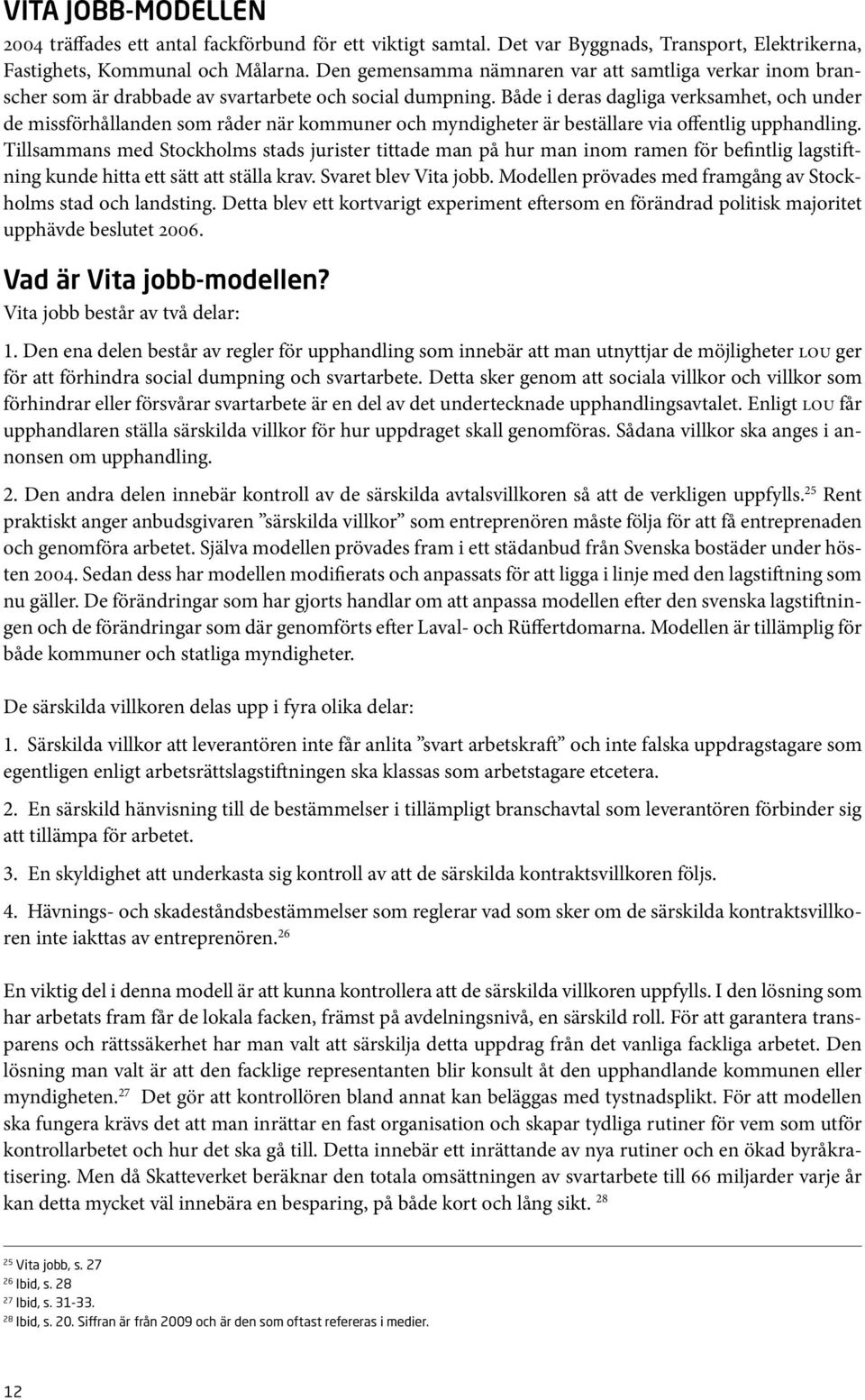 VITA JOBB-MODELLEN

2004 träffades ett antal fackförbund för ett viktigt samtal. Det var Byggnads, Transport, Elektrikerna, Fastighets, Kommunal och Målarna. Den gemensamma nämnaren var att samtliga verkar inom branscher som är drabbade av svartarbete och social dumpning. Både i deras dagliga verksamhet, och under de missförhållanden som råder när kommuner och myndigheter är beställare via offentlig upphandling. Tillsammans med Stockholms stads jurister tittade man på hur man inom ramen för befintlig lagstiftning kunde hitta ett sätt att ställa krav. Svaret blev Vita jobb. Modellen prövades med framgång av Stockholms stad och landsting. Detta blev ett kortvarigt experiment eftersom en förändrad politisk majoritet upphävde beslutet 2006.

Vad är Vita jobb-modellen?
Vita jobb består av två delar:

1. Den ena delen består av regler för upphandling som innebär att man utnyttjar de möjligheter LOU ger för att förhindra social dumpning och svartarbete. Detta sker genom att sociala villkor och villkor som förhindrar eller försvårar svartarbete är en del av det undertecknade upphandlingsavtalet. Enligt LOU får upphandlaren ställa särskilda villkor för hur uppdraget skall genomföras. Sådana villkor ska anges i annonsen om upphandling.

2. Den andra delen innebär kontroll av de särskilda avtalsvillkoren så att de verkligen uppfylls.$^{25}$ Rent praktiskt anger anbudsgivaren ”särskilda villkor” som entreprenören måste följa för att få entreprenaden och genomföra arbetet. Själva modellen prövades fram i ett städanbud från Svenska bostäder under hösten 2004. Sedan dess har modellen modifierats och anpassats för att ligga i linje med den lagstiftning som nu gäller. De förändringar som har gjorts handlar om att anpassa modellen efter den svenska lagstiftningen och de förändringar som där genomförts efter Laval- och Rüffertdomarna. Modellen är tillämplig för både kommuner och statliga myndigheter.

De särskilda villkoren delas upp i fyra olika delar:

1. Särskilda villkor att leverantören inte får anlita ”svart arbetskraft” och inte falska uppdragstagare som egentligen enligt arbetsrättslagstiftningen ska klassas som arbetstagare etcetera.

2. En särskild hänvisning till de bestämmelser i tillämpligt branschavtal som leverantören förbinder sig att tillämpa för arbetet.

3. En skyldighet att underkasta sig kontroll av att de särskilda kontraktsvillkoren följs.

4. Hävnings- och skadeståndsbestämmelser som reglerar vad som sker om de särskilda kontraktsvillkoren inte iakttas av entreprenören.$^{26}$

En viktig del i denna modell är att kunna kontrollera att de särskilda villkoren uppfylls. I den lösning som har arbetats fram får de lokala facken, främst på avdelningsnivå, en särskild roll. För att garantera transparens och rättssäkerhet har man valt att särskilja detta uppdrag från det vanliga fackliga arbetet. Den lösning man valt är att den facklige representanten blir konsult åt den upphandlande kommunen eller myndigheten.$^{27}$ Det gör att kontrollören bland annat kan beläggas med tystnadsplikt. För att modellen ska fungera krävs det att man inrättar en fast organisation och skapar tydliga rutiner för vem som utför kontrollarbetet och hur det ska gå till. Detta innebär ett inrättande av nya rutiner och en ökad byråkratisering. Men då Skatteverket beräknar den totala omsättningen av svartarbete till 66 miljarder varje år kan detta mycket väl innebära en besparing, på både kort och lång sikt. $^{28}$

$^{25}$ Vita jobb, s. 27
$^{26}$ Ibid, s. 28
$^{27}$ Ibid, s. 31-33.
$^{28}$ Ibid, s. 20. Siffran är från 2009 och är den som oftast refereras i medier.

12